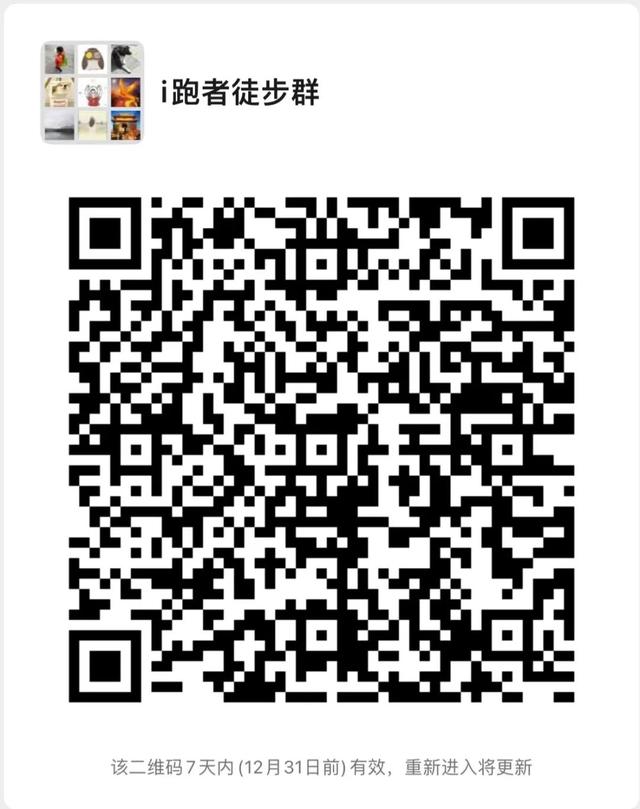 i跑者徒步群

该二维码7天内(12月31日前)有效，重新进入将更新